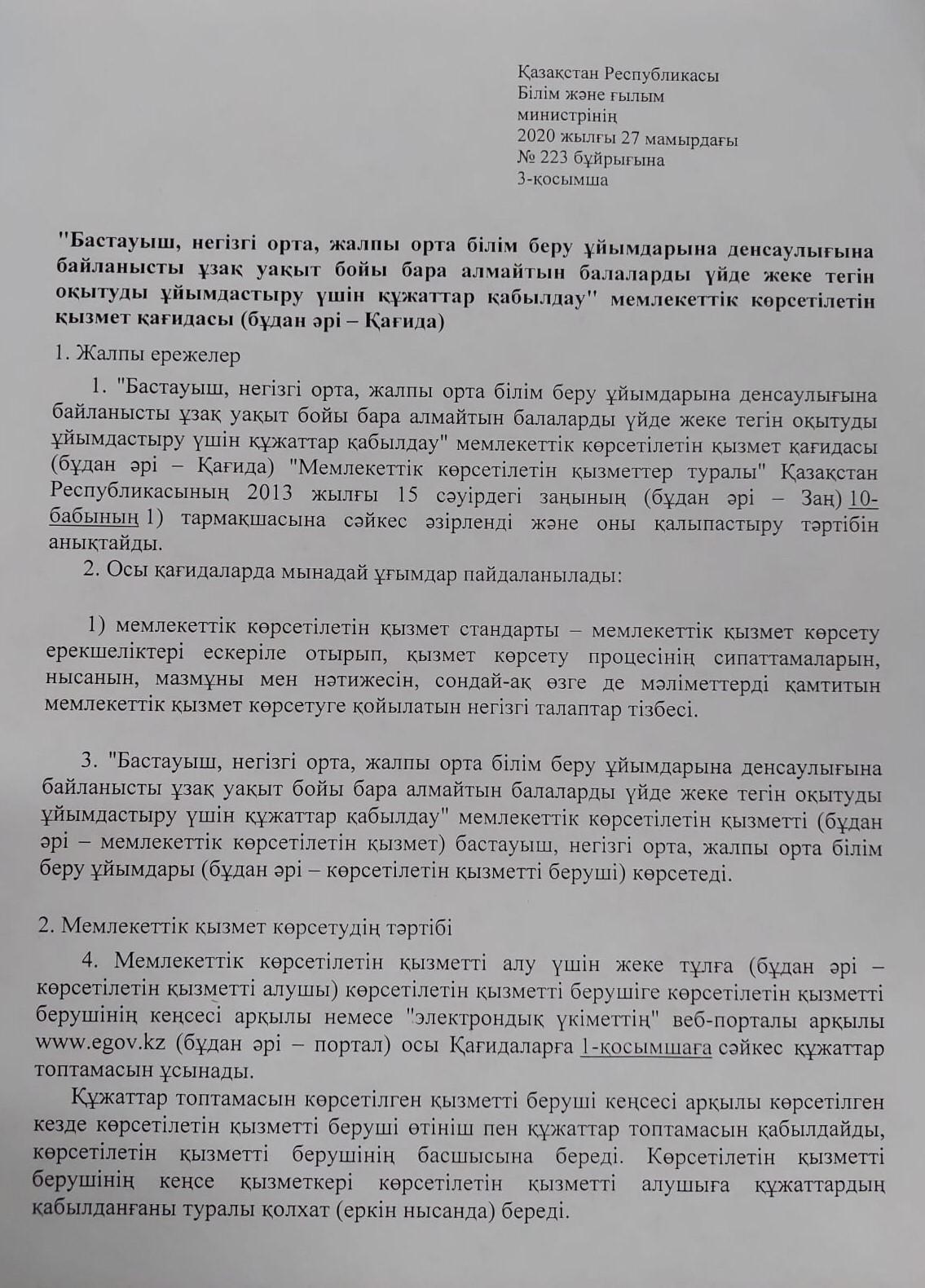 Қазақстан Республикасы
Білім және ғылым
министрінің
2020 жылғы 27 мамырдағы
№ 223 бұйрығына
3-қосымша

"Бастауыш, негізгі орта, жалпы орта білім беру ұйымдарына денсаулығына байланысты ұзақ уақыт бойы бара алмайтын балаларды үйде жеке тегін оқытуды ұйымдастыру үшін құжаттар қабылдау" мемлекеттік көрсетілетін қызмет қағидасы (бұдан әрі – Қағида)

1. Жалпы ережелер

1. "Бастауыш, негізгі орта, жалпы орта білім беру ұйымдарына денсаулығына байланысты ұзақ уақыт бойы бара алмайтын балаларды үйде жеке тегін оқытуды ұйымдастыру үшін құжаттар қабылдау" мемлекеттік көрсетілетін қызмет қағидасы (бұдан әрі – Қағида) "Мемлекеттік көрсетілетін қызметтер туралы" Қазақстан Республикасының 2013 жылғы 15 сәуірдегі заңының (бұдан әрі – Заң) 10-бабының 1) тармақшасына сәйкес әзірленді және оны қалыпастыру тәртібін анықтайды.

2. Осы қағидаларда мынадай ұғымдар пайдаланылады:

1) мемлекеттік көрсетілетін қызмет стандарты – мемлекеттік қызмет көрсету ерекшеліктері ескеріле отырып, қызмет көрсету процесінің сипаттамаларын, нысанын, мазмұны мен нәтижесін, сондай-ақ өзге де мәліметтерді қамтитын мемлекеттік қызмет көрсетуге қойылатын негізгі талаптар тізбесі.

3. "Бастауыш, негізгі орта, жалпы орта білім беру ұйымдарына денсаулығына байланысты ұзақ уақыт бойы бара алмайтын балаларды үйде жеке тегін оқытуды ұйымдастыру үшін құжаттар қабылдау" мемлекеттік көрсетілетін қызметті (бұдан әрі – мемлекеттік көрсетілетін қызмет) бастауыш, негізгі орта, жалпы орта білім беру ұйымдары (бұдан әрі – көрсетілетін қызметті беруші) көрсетеді.

2. Мемлекеттік қызмет көрсетудің тәртібі

4. Мемлекеттік көрсетілетін қызметті алу үшін жеке тұлға (бұдан әрі – көрсетілетін қызметті алушы) көрсетілетін қызметті берушіге көрсетілетін қызметті берушінің кеңсесі арқылы немесе "электрондық үкіметтің" веб-порталы арқылы www.egov.kz (бұдан әрі – портал) осы Қағидаларға 1-қосымшаға сәйкес құжаттар топтамасын ұсынады.

Құжаттар топтамасын көрсетілген қызметті беруші кеңсесі арқылы көрсетілген кезде көрсетілетін қызметті беруші өтініш пен құжаттар топтамасын қабылдайды, көрсетілетін қызметті берушінің басшысына береді. Көрсетілетін қызметті берушінің кеңсе қызметкері көрсетілетін қызметті алушыға құжаттардың қабылданғаны туралы қолхат (еркін нысанда) береді.